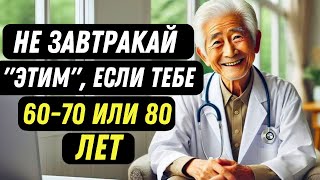 НЕ ЗАВТРАКАЙ
"ЭТИМ", ЕСЛИ ТЕБЕ
60-70 ИЛИ 80
ЛЕТ